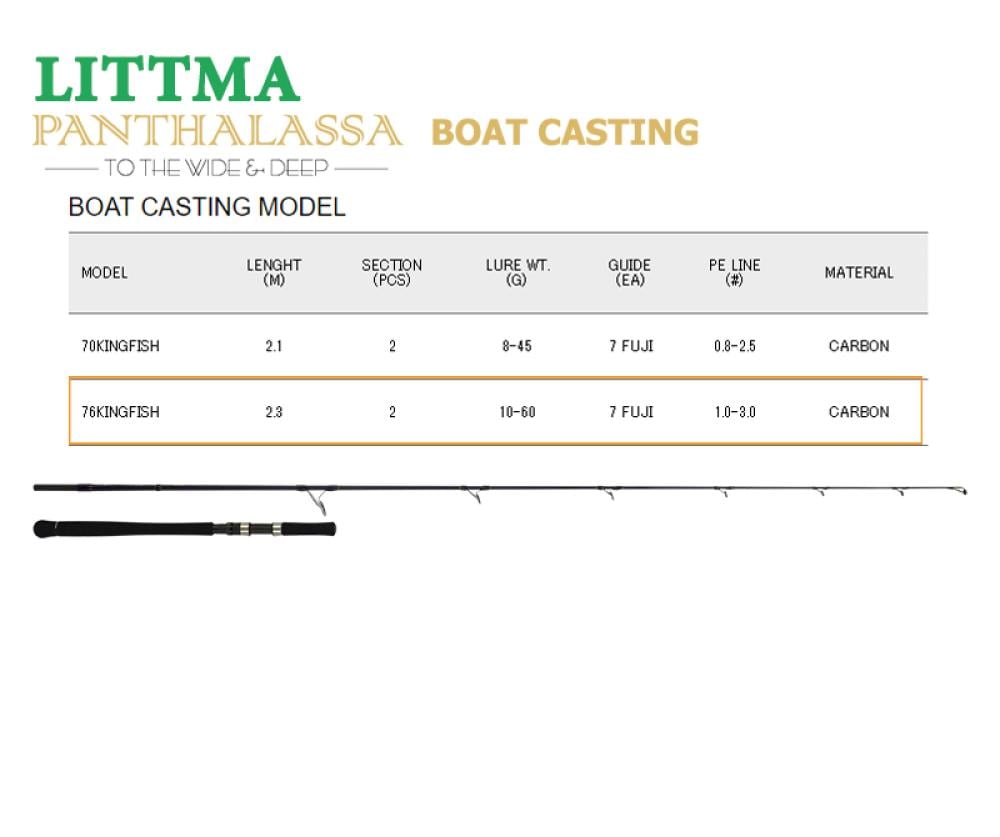 LITTMA
PANTHALASSA BOAT CASTING
TO THE WIDE & DEEP

BOAT CASTING MODEL

| MODEL | LENGHT (M) | SECTION (PCS) | LURE WT. (G) | GUIDE (EA) | PE LINE (#) | MATERIAL |
|---|---|---|---|---|---|---|
| 70KINGFISH | 2.1 | 2 | 8-45 | 7 FUJI | 0.8-2.5 | CARBON |
| 76KINGFISH | 2.3 | 2 | 10-60 | 7 FUJI | 1.0-3.0 | CARBON |